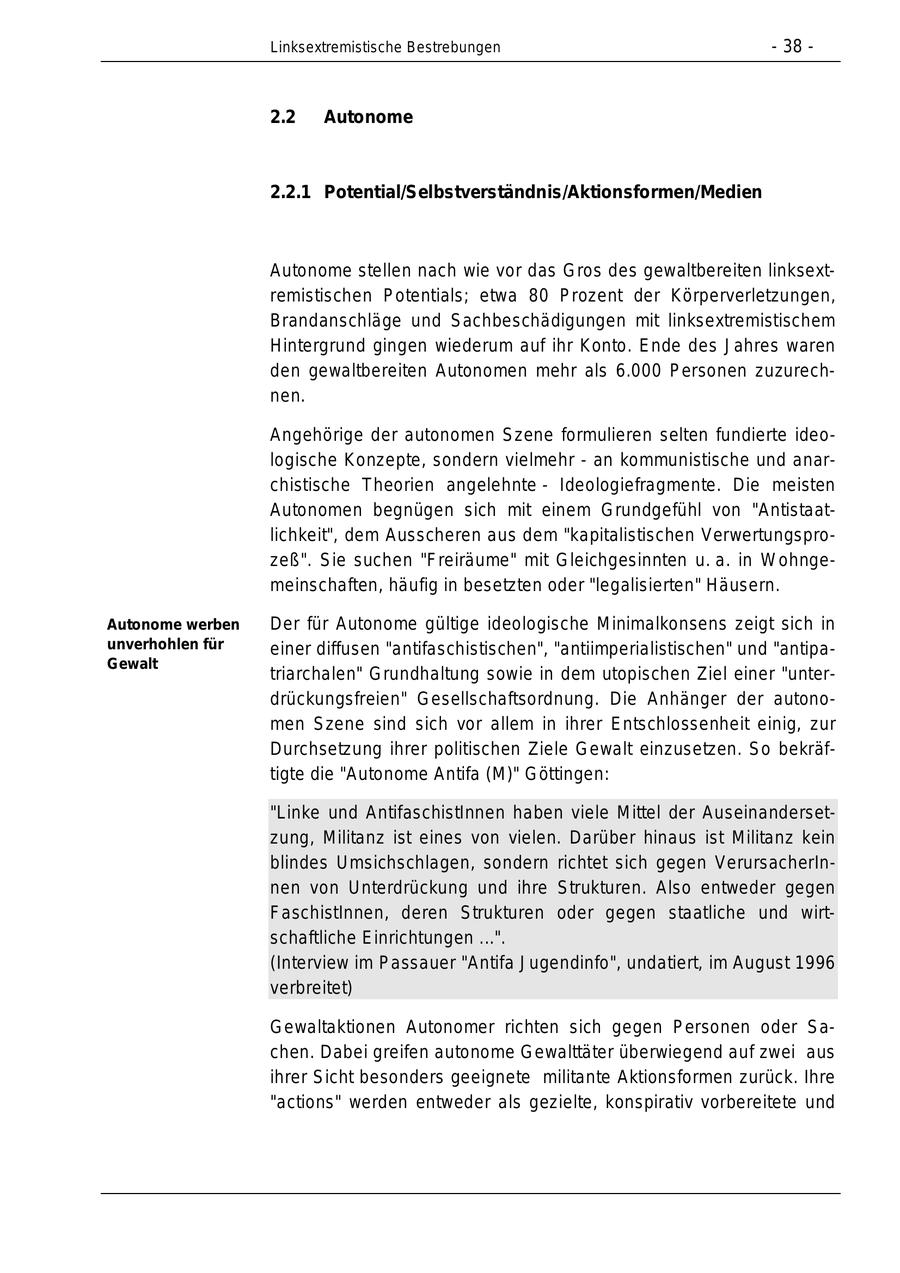 Linksextremistische Bestrebungen - 38 -

2.2 Autonome

2.2.1 Potential/Selbstverständnis/Aktionsformen/Medien

Autonome stellen nach wie vor das Gros des gewaltbereiten linksextremistischen Potentials; etwa 80 Prozent der Körperverletzungen, Brandanschläge und Sachbeschädigungen mit linksextremistischem Hintergrund gingen wiederum auf ihr Konto. Ende des Jahres waren den gewaltbereiten Autonomen mehr als 6.000 Personen zuzurechnen.

Angehörige der autonomen Szene formulieren selten fundierte ideologische Konzepte, sondern vielmehr - an kommunistische und anarchistische Theorien angelehnte - Ideologiefragmente. Die meisten Autonomen begnügen sich mit einem Grundgefühl von "Antistaatlichkeit", dem Ausscheren aus dem "kapitalistischen Verwertungsprozeß". Sie suchen "Freiräume" mit Gleichgesinnten u. a. in Wohngemeinschaften, häufig in besetzten oder "legalisierten" Häusern.

Autonome werben unverhohlen für Gewalt

Der für Autonome gültige ideologische Minimalkonsens zeigt sich in einer diffusen "antifaschistischen", "antiimperialistischen" und "antipatriarchalen" Grundhaltung sowie in dem utopischen Ziel einer "unterdrückungsfreien" Gesellschaftsordnung. Die Anhänger der autonomen Szene sind sich vor allem in ihrer Entschlossenheit einig, zur Durchsetzung ihrer politischen Ziele Gewalt einzusetzen. So bekräftigte die "Autonome Antifa (M)" Göttingen:

"Linke und AntifaschistInnen haben viele Mittel der Auseinandersetzung, Militanz ist eines von vielen. Darüber hinaus ist Militanz kein blindes Umsichschlagen, sondern richtet sich gegen VerursacherInnen von Unterdrückung und ihre Strukturen. Also entweder gegen FaschistInnen, deren Strukturen oder gegen staatliche und wirtschaftliche Einrichtungen ...".
(Interview im Passauer "Antifa Jugendinfo", undatiert, im August 1996 verbreitet)

Gewaltaktionen Autonomer richten sich gegen Personen oder Sachen. Dabei greifen autonome Gewalttäter überwiegend auf zwei aus ihrer Sicht besonders geeignete militante Aktionsformen zurück. Ihre "actions" werden entweder als gezielte, konspirativ vorbereitete und